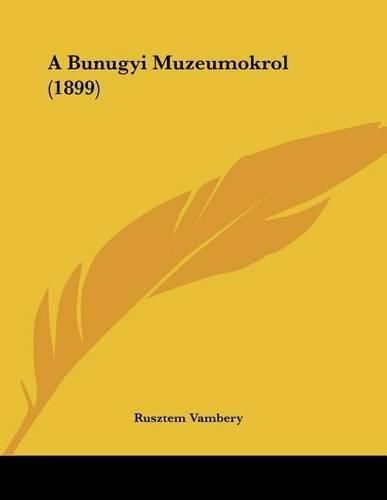 A Bunugyi Muzeumokrol (1899)

Rusztem Vambery